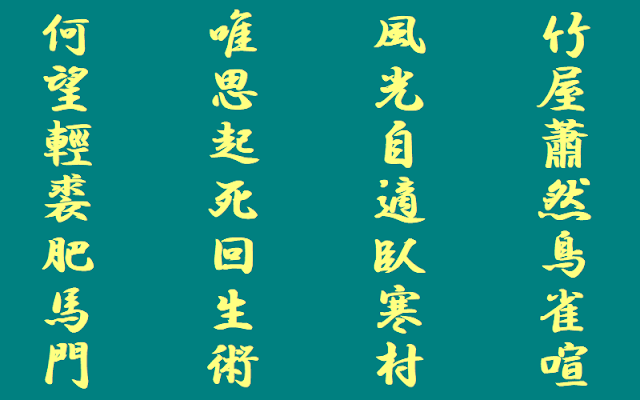 竹屋蕭然鳥雀喧

風光自適臥寒村

唯思起死回生術

何望輕裘肥馬門